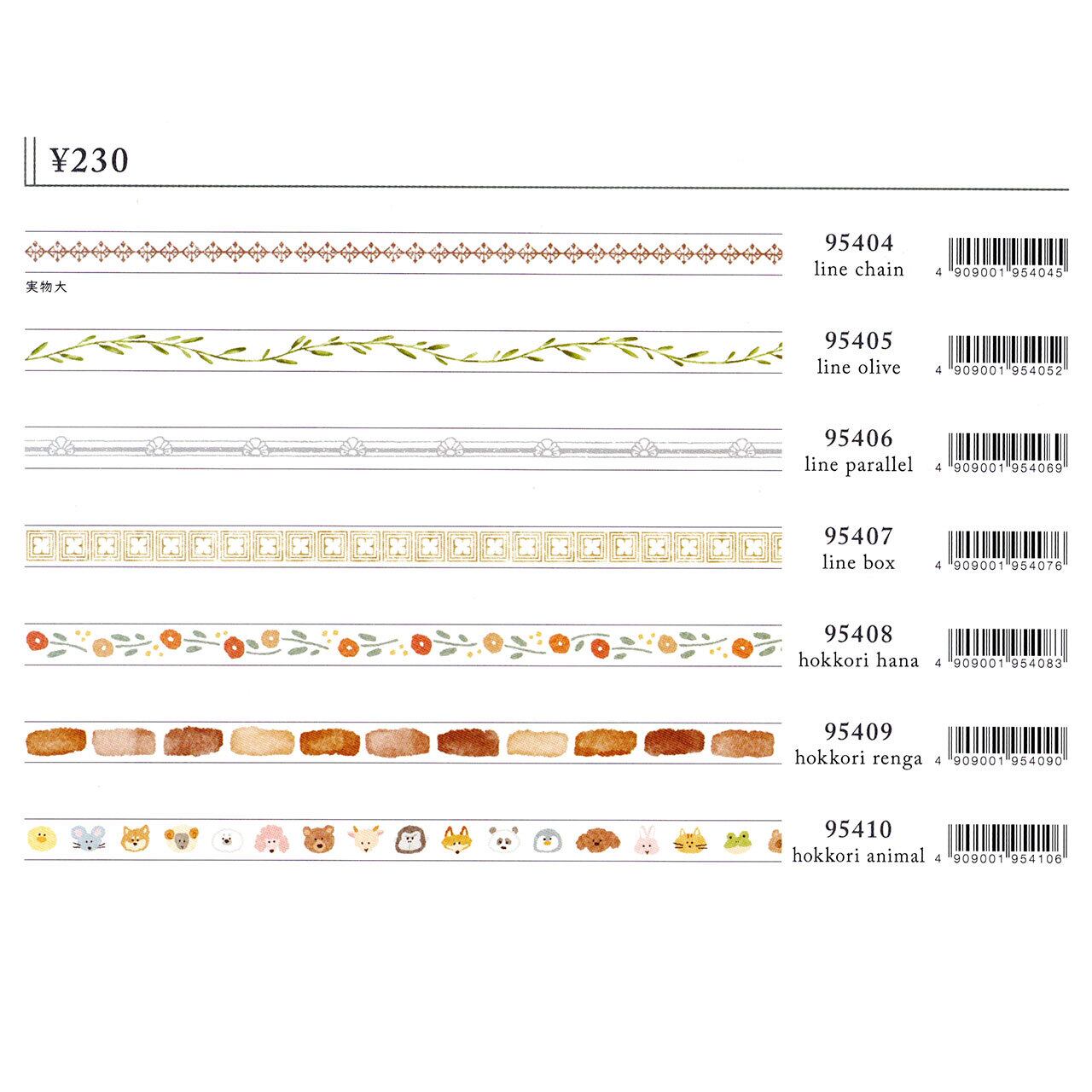 ¥230

実物大

95404
line chain
4 909001 954045

95405
line olive
4 909001 954052

95406
line parallel
4 909001 954069

95407
line box
4 909001 954076

95408
hokkori hana
4 909001 954083

95409
hokkori renga
4 909001 954090

95410
hokkori animal
4 909001 954106